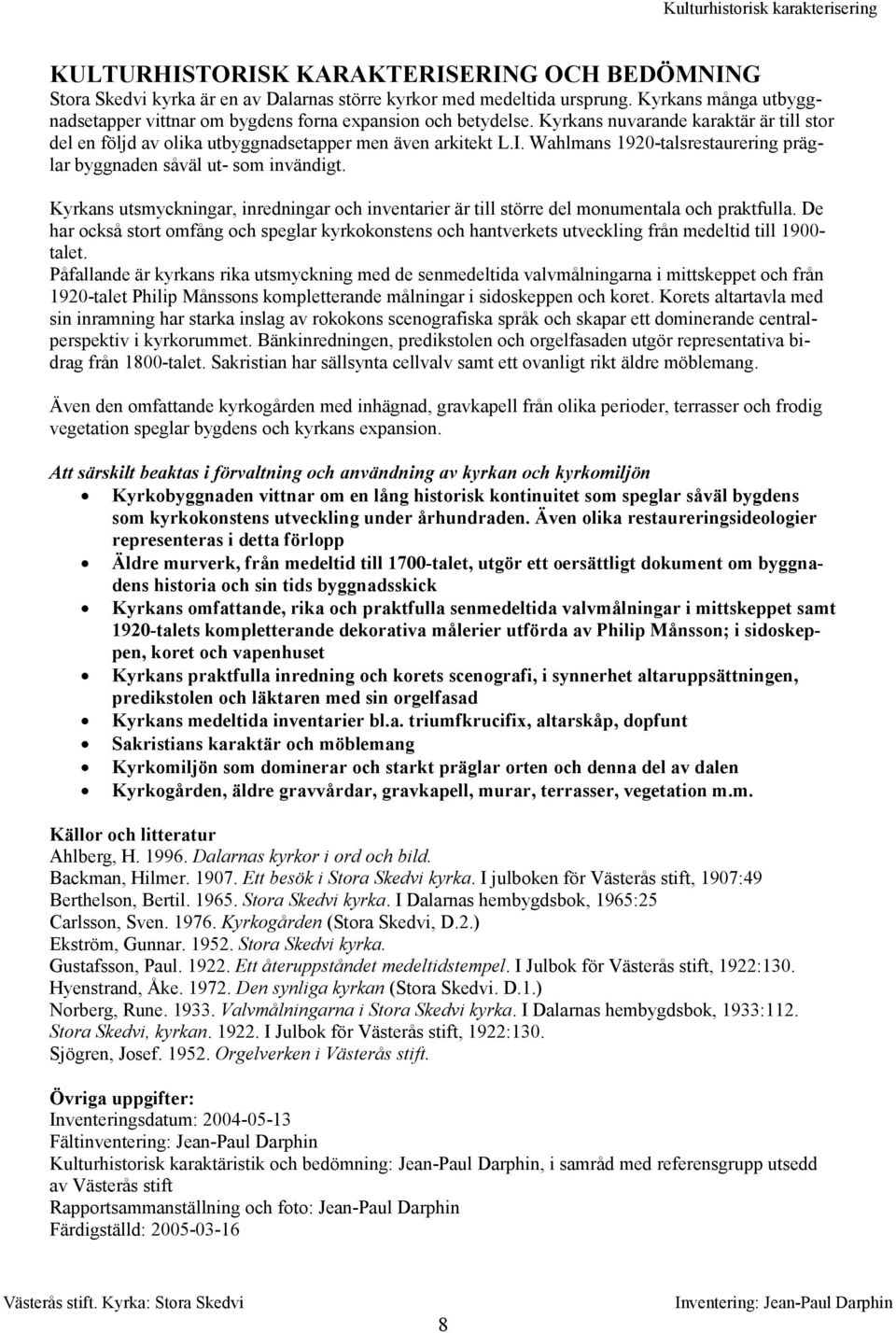 Kulturhistorisk karakterisering

KULTURHISTORISK KARAKTERISERING OCH BEDÖMNING
Stora Skedvi kyrka är en av Dalarnas större kyrkor med medeltida ursprung. Kyrkans många utbyggnadsetapper vittnar om bygdens forna expansion och betydelse. Kyrkans nuvarande karaktär är till stor del en följd av olika utbyggnadsetapper men även arkitekt L.I. Wahlmans 1920-talsrestaurering präglar byggnaden såväl ut- som invändigt.

Kyrkans utsmyckningar, inredningar och inventarier är till större del monumentala och praktfulla. De har också stort omfång och speglar kyrkokonstens och hantverkets utveckling från medeltid till 1900-talet.
Påfallande är kyrkans rika utsmyckning med de senmedeltida valvmålningarna i mittskeppet och från 1920-talet Philip Månssons kompletterande målningar i sidoskeppen och koret. Korets altartavla med sin inramning har starka inslag av rokokons scenografiska språk och skapar ett dominerande centralperspektiv i kyrkorummet. Bänkinredningen, predikstolen och orgelfasaden utgör representativa bidrag från 1800-talet. Sakristian har sällsynta cellvalv samt ett ovanligt rikt äldre möblemang.

Även den omfattande kyrkogården med inhägnad, gravkapell från olika perioder, terrasser och frodig vegetation speglar bygdens och kyrkans expansion.

Att särskilt beaktas i förvaltning och användning av kyrkan och kyrkomiljön
• Kyrkobyggnaden vittnar om en lång historisk kontinuitet som speglar såväl bygdens som kyrkokonstens utveckling under århundraden. Även olika restaureringsideologier representeras i detta förlopp
• Äldre murverk, från medeltid till 1700-talet, utgör ett oersättligt dokument om byggnadens historia och sin tids byggnadsskick
• Kyrkans omfattande, rika och praktfulla senmedeltida valvmålningar i mittskeppet samt 1920-talets kompletterande dekorativa målerier utförda av Philip Månsson; i sidoskeppen, koret och vapenhuset
• Kyrkans praktfulla inredning och korets scenografi, i synnerhet altaruppsättningen, predikstolen och läktaren med sin orgelfasad
• Kyrkans medeltida inventarier bl.a. triumfkrucifix, altarskåp, dopfunt
• Sakristians karaktär och möblemang
• Kyrkomiljön som dominerar och starkt präglar orten och denna del av dalen
• Kyrkogården, äldre gravvårdar, gravkapell, murar, terrasser, vegetation m.m.

Källor och litteratur
Ahlberg, H. 1996. Dalarnas kyrkor i ord och bild.
Backman, Hilmer. 1907. Ett besök i Stora Skedvi kyrka. I julboken för Västerås stift, 1907:49
Berthelson, Bertil. 1965. Stora Skedvi kyrka. I Dalarnas hembygdsbok, 1965:25
Carlsson, Sven. 1976. Kyrkogården (Stora Skedvi, D.2.)
Ekström, Gunnar. 1952. Stora Skedvi kyrka.
Gustafsson, Paul. 1922. Ett återuppståndet medeltidstempel. I Julbok för Västerås stift, 1922:130.
Hyenstrand, Åke. 1972. Den synliga kyrkan (Stora Skedvi. D.1.)
Norberg, Rune. 1933. Valvmålningarna i Stora Skedvi kyrka. I Dalarnas hembygdsbok, 1933:112.
Stora Skedvi, kyrkan. 1922. I Julbok för Västerås stift, 1922:130.
Sjögren, Josef. 1952. Orgelverken i Västerås stift.

Övriga uppgifter:
Inventeringsdatum: 2004-05-13
Fältinventering: Jean-Paul Darphin
Kulturhistorisk karaktäristik och bedömning: Jean-Paul Darphin, i samråd med referensgrupp utsedd av Västerås stift
Rapportsammanställning och foto: Jean-Paul Darphin
Färdigställd: 2005-03-16

Västerås stift. Kyrka: Stora Skedvi
Inventering: Jean-Paul Darphin
8